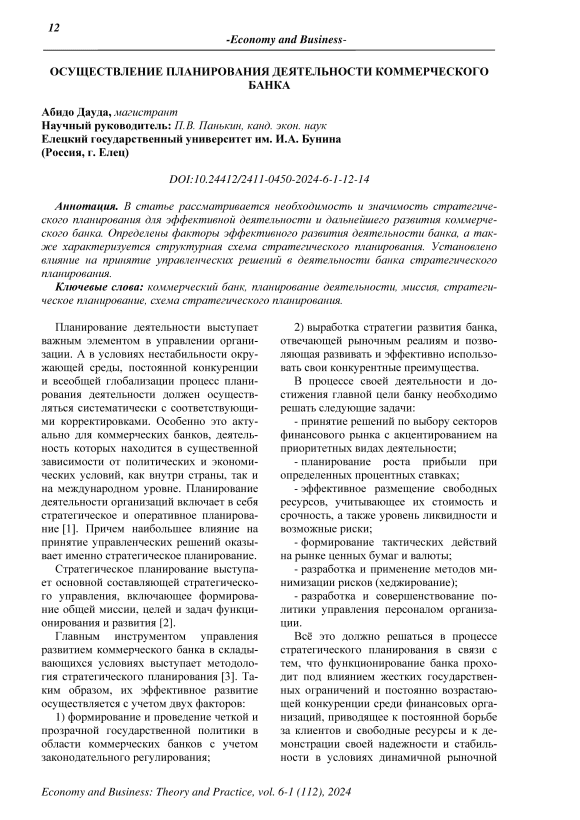 12

-Economy and Business-

ОСУЩЕСТВЛЕНИЕ ПЛАНИРОВАНИЯ ДЕЯТЕЛЬНОСТИ КОММЕРЧЕСКОГО БАНКА

Абидо Дауда, магистрант
Научный руководитель: П.В. Панькин, канд. экон. наук
Елецкий государственный университет им. И.А. Бунина
(Россия, г. Елец)

DOI:10.24412/2411-0450-2024-6-1-12-14

Аннотация. В статье рассматривается необходимость и значимость стратегического планирования для эффективной деятельности и дальнейшего развития коммерческого банка. Определены факторы эффективного развития деятельности банка, а также характеризуется структурная схема стратегического планирования. Установлено влияние на принятие управленческих решений в деятельности банка стратегического планирования.

Ключевые слова: коммерческий банк, планирование деятельности, миссия, стратегическое планирование, схема стратегического планирования.

Планирование деятельности выступает важным элементом в управлении организации. А в условиях нестабильности окружающей среды, постоянной конкуренции и всеобщей глобализации процесс планирования деятельности должен осуществляться систематически с соответствующими корректировками. Особенно это актуально для коммерческих банков, деятельность которых находится в существенной зависимости от политических и экономических условий, как внутри страны, так и на международном уровне. Планирование деятельности организаций включает в себя стратегическое и оперативное планирование [1]. Причем наибольшее влияние на принятие управленческих решений оказывает именно стратегическое планирование.

Стратегическое планирование выступает основной составляющей стратегического управления, включающее формирование общей миссии, целей и задач функционирования и развития [2].

Главным инструментом управления развитием коммерческого банка в складывающихся условиях выступает методология стратегического планирования [3]. Таким образом, их эффективное развитие осуществляется с учетом двух факторов:

1) формирование и проведение четкой и прозрачной государственной политики в области коммерческих банков с учетом законодательного регулирования;

2) выработка стратегии развития банка, отвечающей рыночным реалиям и позволяющая развивать и эффективно использовать свои конкурентные преимущества.

В процессе своей деятельности и достижения главной цели банку необходимо решать следующие задачи:

- принятие решений по выбору секторов финансового рынка с акцентированием на приоритетных видах деятельности;

- планирование роста прибыли при определенных процентных ставках;

- эффективное размещение свободных ресурсов, учитывающее их стоимость и срочность, а также уровень ликвидности и возможные риски;

- формирование тактических действий на рынке ценных бумаг и валюты;

- разработка и применение методов минимизации рисков (хеджирование);

- разработка и совершенствование политики управления персоналом организации.

Всё это должно решаться в процессе стратегического планирования в связи с тем, что функционирование банка проходит под влиянием жестких государственных ограничений и постоянно возрастающей конкуренции среди финансовых организаций, приводящее к постоянной борьбе за клиентов и свободные ресурсы и к демонстрации своей надежности и стабильности в условиях динамичной рыночной

Economy and Business: Theory and Practice, vol. 6-1 (112), 2024